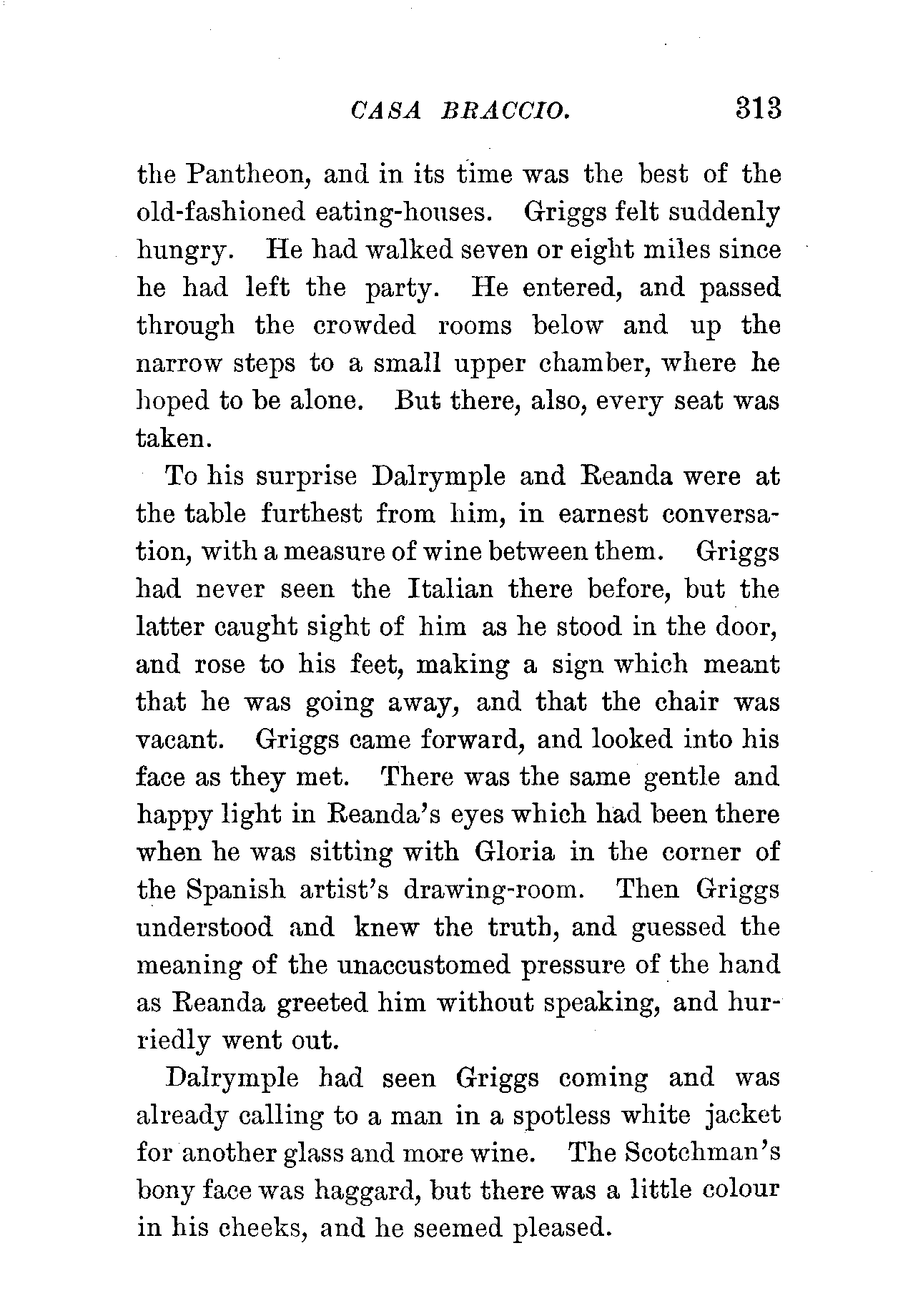 CASA BRACCIO. 313

the Pantheon, and in its time was the best of the old-fashioned eating-houses. Griggs felt suddenly hungry. He had walked seven or eight miles since he had left the party. He entered, and passed through the crowded rooms below and up the narrow steps to a small upper chamber, where he hoped to be alone. But there, also, every seat was taken.

To his surprise Dalrymple and Reanda were at the table furthest from him, in earnest conversation, with a measure of wine between them. Griggs had never seen the Italian there before, but the latter caught sight of him as he stood in the door, and rose to his feet, making a sign which meant that he was going away, and that the chair was vacant. Griggs came forward, and looked into his face as they met. There was the same gentle and happy light in Reanda's eyes which had been there when he was sitting with Gloria in the corner of the Spanish artist's drawing-room. Then Griggs understood and knew the truth, and guessed the meaning of the unaccustomed pressure of the hand as Reanda greeted him without speaking, and hurriedly went out.

Dalrymple had seen Griggs coming and was already calling to a man in a spotless white jacket for another glass and more wine. The Scotchman's bony face was haggard, but there was a little colour in his cheeks, and he seemed pleased.